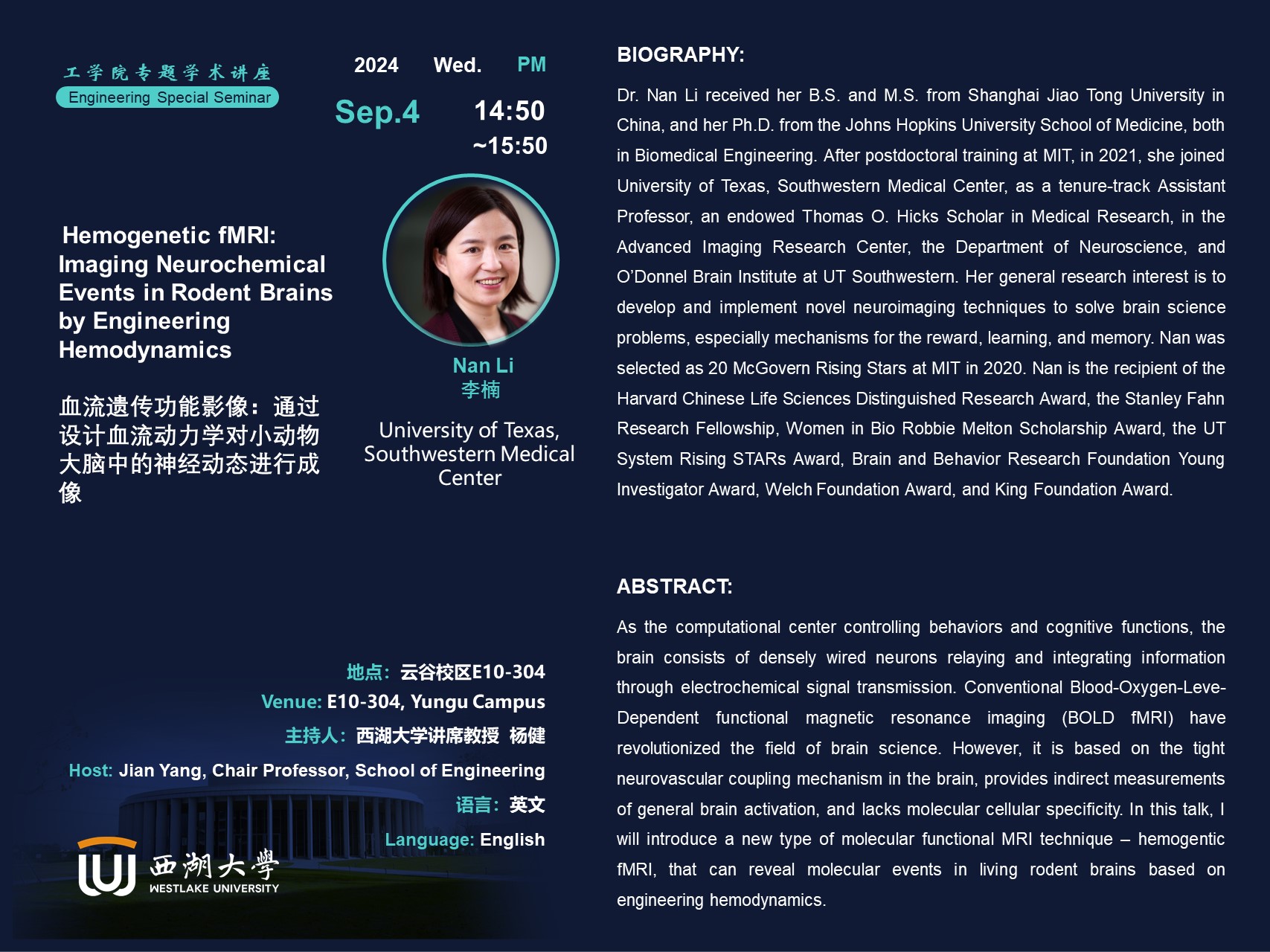 工学院专题学术讲座
Engineering Special Seminar

2024 Wed. PM
Sep.4 14:50 ~15:50

Hemogenetic fMRI: Imaging Neurochemical Events in Rodent Brains by Engineering Hemodynamics

血流遗传功能影像：通过设计血流动力学对小动物大脑中的神经动态进行成像

Nan Li
李楠
University of Texas, Southwestern Medical Center

地点：云谷校区E10-304
Venue: E10-304, Yungu Campus
主持人：西湖大学讲席教授 杨健
Host: Jian Yang, Chair Professor, School of Engineering
语言：英文
Language: English

西湖大學
WESTLAKE UNIVERSITY

BIOGRAPHY:

Dr. Nan Li received her B.S. and M.S. from Shanghai Jiao Tong University in China, and her Ph.D. from the Johns Hopkins University School of Medicine, both in Biomedical Engineering. After postdoctoral training at MIT, in 2021, she joined University of Texas, Southwestern Medical Center, as a tenure-track Assistant Professor, an endowed Thomas O. Hicks Scholar in Medical Research, in the Advanced Imaging Research Center, the Department of Neuroscience, and O'Donnel Brain Institute at UT Southwestern. Her general research interest is to develop and implement novel neuroimaging techniques to solve brain science problems, especially mechanisms for the reward, learning, and memory. Nan was selected as 20 McGovern Rising Stars at MIT in 2020. Nan is the recipient of the Harvard Chinese Life Sciences Distinguished Research Award, the Stanley Fahn Research Fellowship, Women in Bio Robbie Melton Scholarship Award, the UT System Rising STARs Award, Brain and Behavior Research Foundation Young Investigator Award, Welch Foundation Award, and King Foundation Award.

ABSTRACT:

As the computational center controlling behaviors and cognitive functions, the brain consists of densely wired neurons relaying and integrating information through electrochemical signal transmission. Conventional Blood-Oxygen-Leve-Dependent functional magnetic resonance imaging (BOLD fMRI) have revolutionized the field of brain science. However, it is based on the tight neurovascular coupling mechanism in the brain, provides indirect measurements of general brain activation, and lacks molecular cellular specificity. In this talk, I will introduce a new type of molecular functional MRI technique – hemogentic fMRI, that can reveal molecular events in living rodent brains based on engineering hemodynamics.